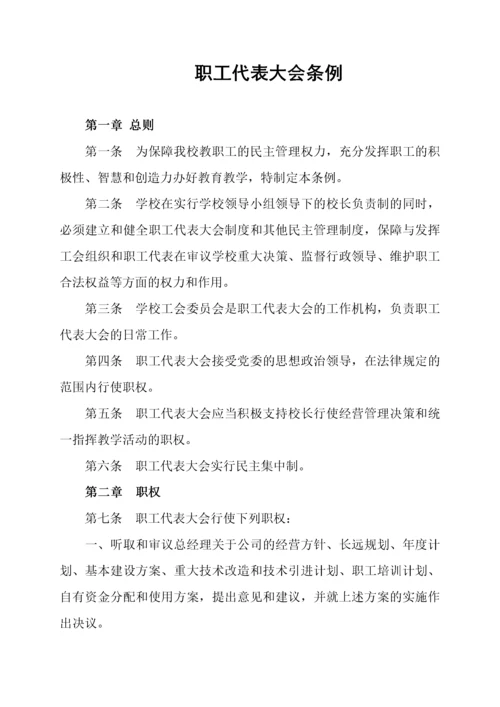 职工代表大会条例

第一章 总则

第一条 为保障我校教职工的民主管理权力，充分发挥职工的积极性、智慧和创造力办好教育教学，特制定本条例。

第二条 学校在实行学校领导小组领导下的校长负责制的同时，必须建立和健全职工代表大会制度和其他民主管理制度，保障与发挥工会组织和职工代表在审议学校重大决策、监督行政领导、维护职工合法权益等方面的权力和作用。

第三条 学校工会委员会是职工代表大会的工作机构，负责职工代表大会的日常工作。

第四条 职工代表大会接受党委的思想政治领导，在法律规定的范围内行使职权。

第五条 职工代表大会应当积极支持校长行使经营管理决策和统一指挥教学活动的职权。

第六条 职工代表大会实行民主集中制。

第二章 职权

第七条 职工代表大会行使下列职权：

一、听取和审议总经理关于公司的经营方针、长远规划、年度计划、基本建设方案、重大技术改造和技术引进计划、职工培训计划、自有资金分配和使用方案，提出意见和建议，并就上述方案的实施作出决议。